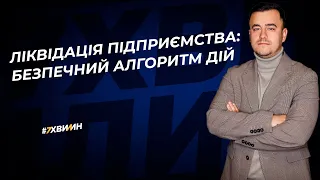 ЛІКВІДАЦІЯ ПІДПРИЄМСТВА: БЕЗПЕЧНИЙ АЛГОРИТМ ДІЙ

#7ХВИЛИН